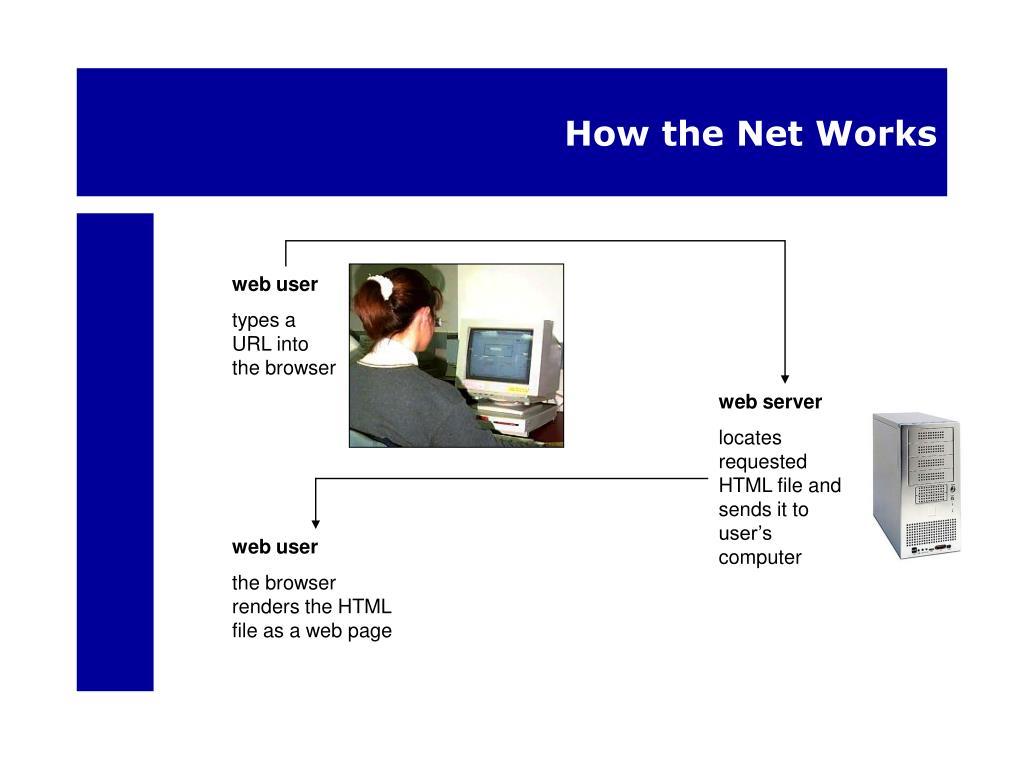 How the Net Works

web user

types a URL into the browser

web server

locates requested HTML file and sends it to user’s computer

web user

the browser renders the HTML file as a web page